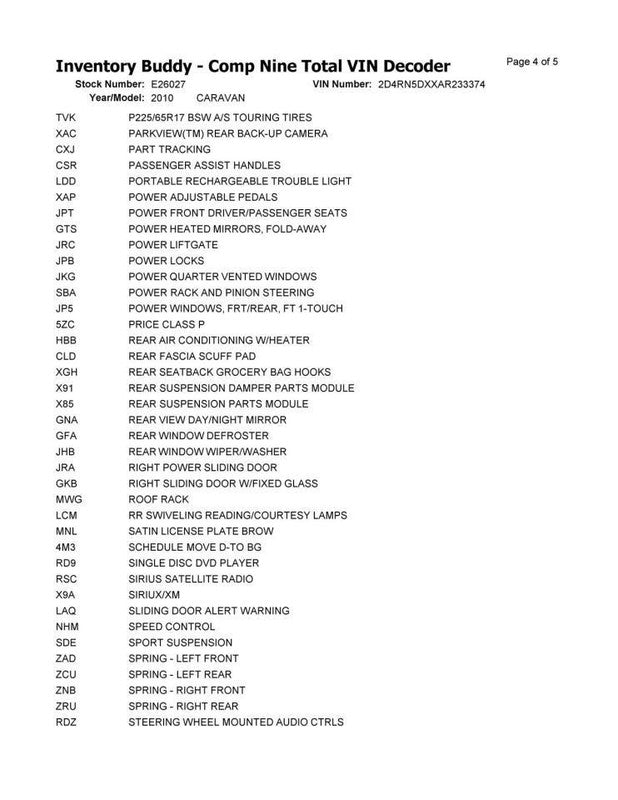 Inventory Buddy - Comp Nine Total VIN Decoder

Page 4 of 5

Stock Number: E26027 VIN Number: 2D4RN5DXXAR233374
Year/Model: 2010 CARAVAN

| | |
|---|---|
| TVK | P225/65R17 BSW A/S TOURING TIRES |
| XAC | PARKVIEW(TM) REAR BACK-UP CAMERA |
| CXJ | PART TRACKING |
| CSR | PASSENGER ASSIST HANDLES |
| LDD | PORTABLE RECHARGEABLE TROUBLE LIGHT |
| XAP | POWER ADJUSTABLE PEDALS |
| JPT | POWER FRONT DRIVER/PASSENGER SEATS |
| GTS | POWER HEATED MIRRORS, FOLD-AWAY |
| JRC | POWER LIFTGATE |
| JPB | POWER LOCKS |
| JKG | POWER QUARTER VENTED WINDOWS |
| SBA | POWER RACK AND PINION STEERING |
| JP5 | POWER WINDOWS, FRT/REAR, FT 1-TOUCH |
| 5ZC | PRICE CLASS P |
| HBB | REAR AIR CONDITIONING W/HEATER |
| CLD | REAR FASCIA SCUFF PAD |
| XGH | REAR SEATBACK GROCERY BAG HOOKS |
| X91 | REAR SUSPENSION DAMPER PARTS MODULE |
| X85 | REAR SUSPENSION PARTS MODULE |
| GNA | REAR VIEW DAY/NIGHT MIRROR |
| GFA | REAR WINDOW DEFROSTER |
| JHB | REAR WINDOW WIPER/WASHER |
| JRA | RIGHT POWER SLIDING DOOR |
| GKB | RIGHT SLIDING DOOR W/FIXED GLASS |
| MWG | ROOF RACK |
| LCM | RR SWIVELING READING/COURTESY LAMPS |
| MNL | SATIN LICENSE PLATE BROW |
| 4M3 | SCHEDULE MOVE D-TO BG |
| RD9 | SINGLE DISC DVD PLAYER |
| RSC | SIRIUS SATELLITE RADIO |
| X9A | SIRIUX/XM |
| LAQ | SLIDING DOOR ALERT WARNING |
| NHM | SPEED CONTROL |
| SDE | SPORT SUSPENSION |
| ZAD | SPRING - LEFT FRONT |
| ZCU | SPRING - LEFT REAR |
| ZNB | SPRING - RIGHT FRONT |
| ZRU | SPRING - RIGHT REAR |
| RDZ | STEERING WHEEL MOUNTED AUDIO CTRLS |